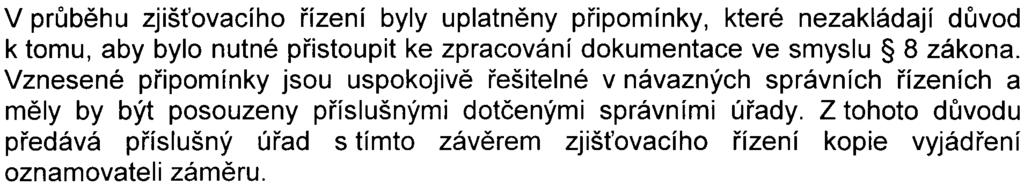 V průběhu zjišťovacího řízení byly uplatněny připomínky, které nezakládají důvod k tomu, aby bylo nutné přistoupit ke zpracování dokumentace ve smyslu § 8 zákona. Vznesené připomínky jsou uspokojivě řešitelné v návazných správních řízeních a měly by být posouzeny příslušnými dotčenými správními úřady. Z tohoto důvodu předává příslušný úřad s tímto závěrem zjišťovacího řízení kopie vyjádření oznamovateli záměru.